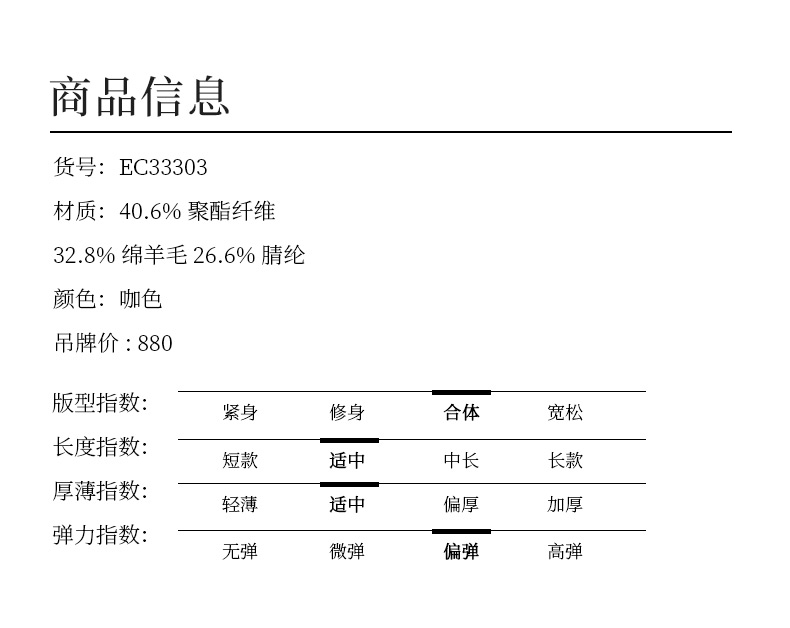 商品信息

货号：EC33303

材质：40.6% 聚酯纤维

32.8% 绵羊毛 26.6% 腈纶

颜色：咖色

吊牌价 : 880

| 版型指数: | 紧身 | 修身 | 合体 | 宽松 |
|---|---|---|---|---|
| 长度指数: | 短款 | 适中 | 中长 | 长款 |
| 厚薄指数: | 轻薄 | 适中 | 偏厚 | 加厚 |
| 弹力指数: | 无弹 | 微弹 | 偏弹 | 高弹 |